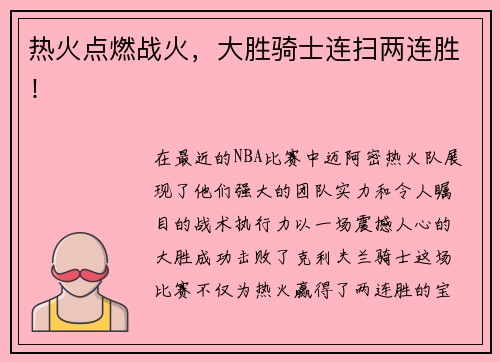 热火点燃战火，大胜骑士连扫两连胜！

在最近的NBA比赛中迈阿密热火队展现了他们强大的团队实力和令人瞩目的战术执行力以一场震撼人心的大胜成功击败了克利夫兰骑士这场比赛不仅为热火赢得了两连胜的宝